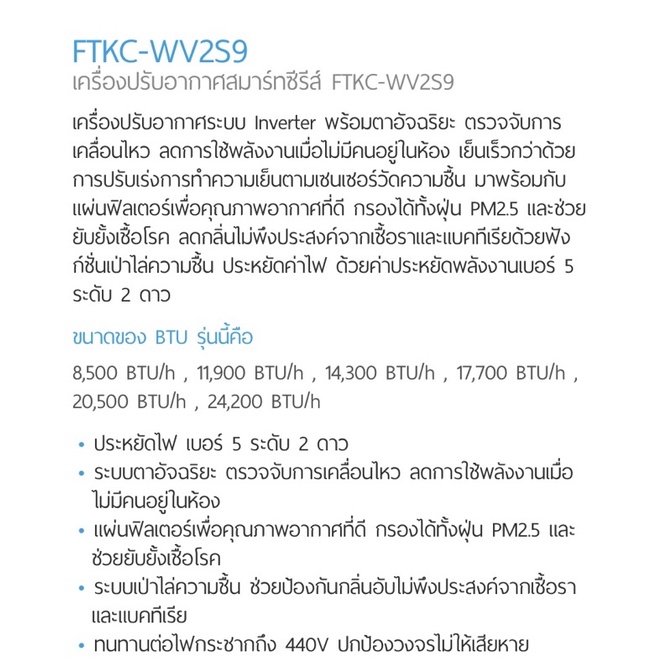 FTKC-WV2S9
เครื่องปรับอากาศสมาร์ทซีรีส์ FTKC-WV2S9

เครื่องปรับอากาศระบบ Inverter พร้อมตาอัจฉริยะ ตรวจจับการเคลื่อนไหว ลดการใช้พลังงานเมื่อไม่มีคนอยู่ในห้อง เย็นเร็วกว่าด้วยการปรับเร่งการทำความเย็นตามเซนเซอร์วัดความชื้น มาพร้อมกับแผ่นฟิลเตอร์เพื่อคุณภาพอากาศที่ดี กรองได้ทั้งฝุ่น PM2.5 และช่วยยับยั้งเชื้อโรค ลดกลิ่นไม่พึงประสงค์จากเชื้อราและแบคทีเรียด้วยฟังก์ชั่นเป่าไล่ความชื้น ประหยัดค่าไฟ ด้วยค่าประหยัดพลังงานเบอร์ 5 ระดับ 2 ดาว

ขนาดของ BTU รุ่นนี้คือ

8,500 BTU/h , 11,900 BTU/h , 14,300 BTU/h , 17,700 BTU/h , 20,500 BTU/h , 24,200 BTU/h

• ประหยัดไฟ เบอร์ 5 ระดับ 2 ดาว
• ระบบตาอัจฉริยะ ตรวจจับการเคลื่อนไหว ลดการใช้พลังงานเมื่อไม่มีคนอยู่ในห้อง
• แผ่นฟิลเตอร์เพื่อคุณภาพอากาศที่ดี กรองได้ทั้งฝุ่น PM2.5 และช่วยยับยั้งเชื้อโรค
• ระบบเป่าไล่ความชื้น ช่วยป้องกันกลิ่นอับไม่พึงประสงค์จากเชื้อราและแบคทีเรีย
• ทนทานต่อไฟกระชากถึง 440V ปกป้องวงจรไม่ให้เสียหาย